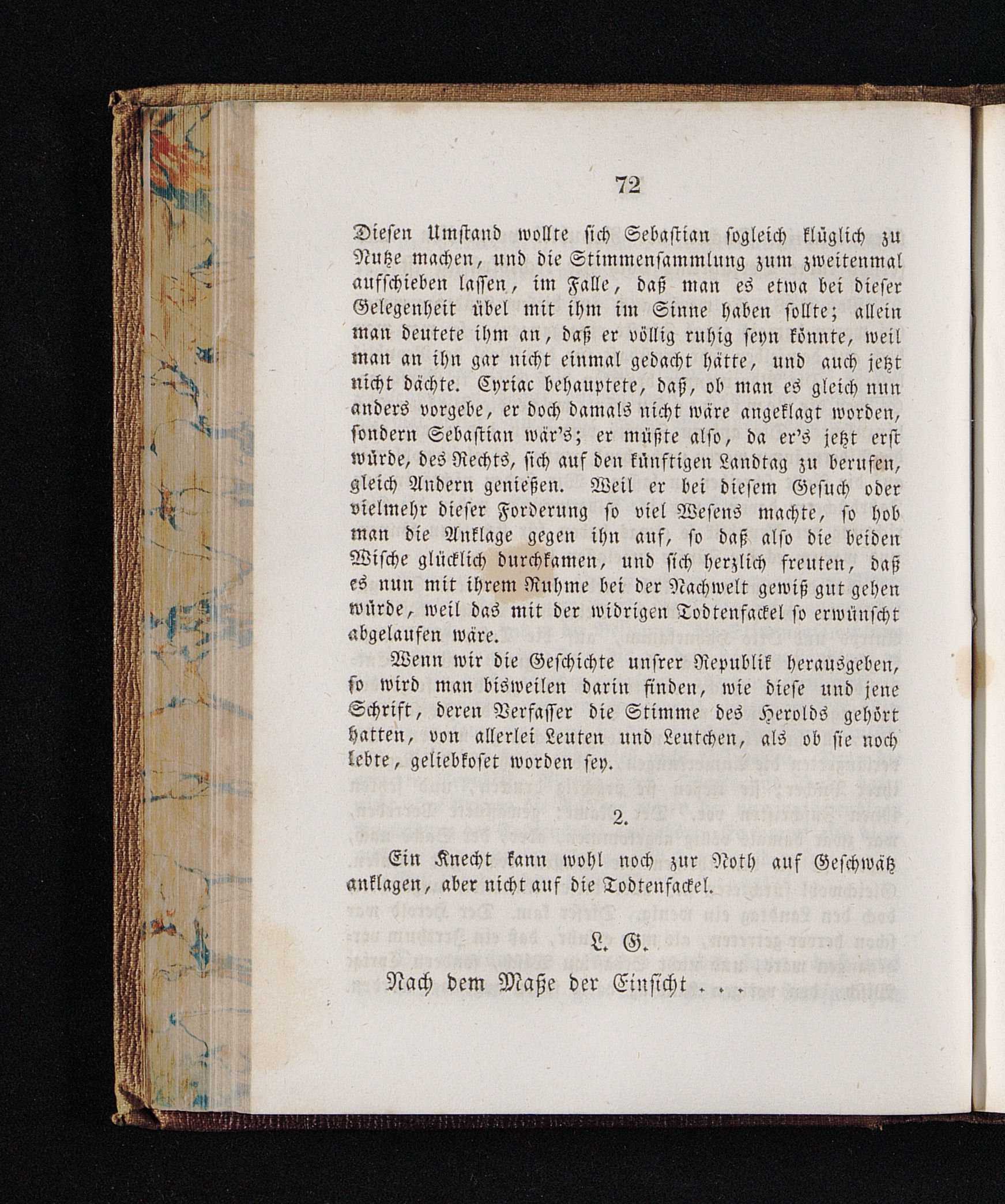 72

Diesen Umstand wollte sich Sebastian sogleich klüglich zu Nutze machen, und die Stimmensammlung zum zweitenmal aufschieben lassen, im Falle, daß man es etwa bei dieser Gelegenheit übel mit ihm im Sinne haben sollte; allein man deutete ihm an, daß er völlig ruhig seyn könnte, weil man an ihn gar nicht einmal gedacht hätte, und auch jetzt nicht dächte. Cyriac behauptete, daß, ob man es gleich nun anders vorgebe, er doch damals nicht wäre angeklagt worden, sondern Sebastian wär's; er müßte also, da er's jetzt erst würde, des Rechts, sich auf den künftigen Landtag zu berufen, gleich Andern genießen. Weil er bei diesem Gesuch oder vielmehr dieser Forderung so viel Wesens machte, so hob man die Anklage gegen ihn auf, so daß also die beiden Wische glücklich durchkamen, und sich herzlich freuten, daß es nun mit ihrem Ruhme bei der Nachwelt gewiß gut gehen würde, weil das mit der widrigen Todtenfackel so erwünscht abgelaufen wäre.

Wenn wir die Geschichte unsrer Republik herausgeben, so wird man bisweilen darin finden, wie diese und jene Schrift, deren Verfasser die Stimme des Herolds gehört hatten, von allerlei Leuten und Leutchen, als ob sie noch lebte, geliebkoset worden sey.

2.

Ein Knecht kann wohl noch zur Noth auf Geschwätz anklagen, aber nicht auf die Todtenfackel.

L. G.

Nach dem Maße der Einsicht . . .